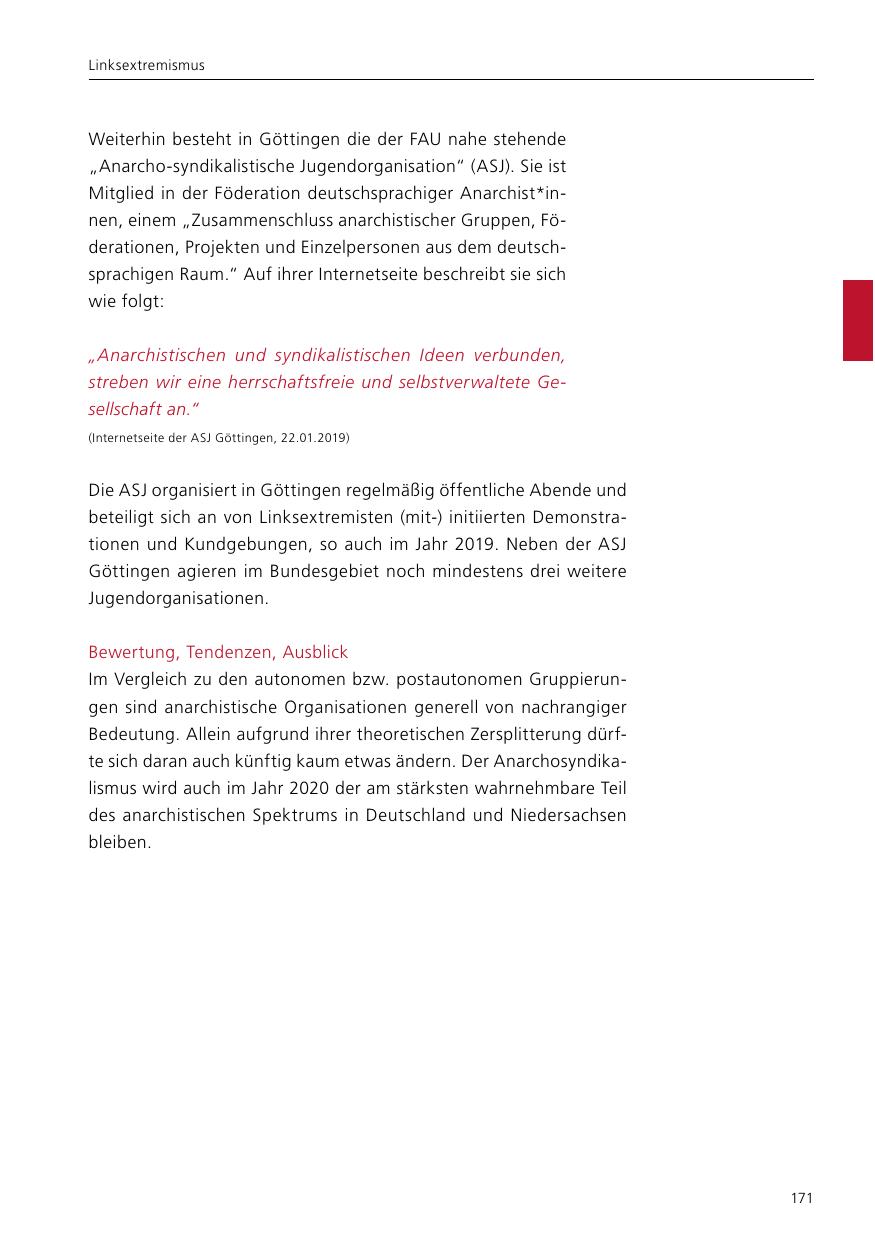 Linksextremismus

Weiterhin besteht in Göttingen die der FAU nahe stehende „Anarcho-syndikalistische Jugendorganisation“ (ASJ). Sie ist Mitglied in der Föderation deutschsprachiger Anarchist*innen, einem „Zusammenschluss anarchistischer Gruppen, Föderationen, Projekten und Einzelpersonen aus dem deutschsprachigen Raum.“ Auf ihrer Internetseite beschreibt sie sich wie folgt:

„Anarchistischen und syndikalistischen Ideen verbunden, streben wir eine herrschaftsfreie und selbstverwaltete Gesellschaft an.“

(Internetseite der ASJ Göttingen, 22.01.2019)

Die ASJ organisiert in Göttingen regelmäßig öffentliche Abende und beteiligt sich an von Linksextremisten (mit-) initiierten Demonstrationen und Kundgebungen, so auch im Jahr 2019. Neben der ASJ Göttingen agieren im Bundesgebiet noch mindestens drei weitere Jugendorganisationen.

Bewertung, Tendenzen, Ausblick
Im Vergleich zu den autonomen bzw. postautonomen Gruppierungen sind anarchistische Organisationen generell von nachrangiger Bedeutung. Allein aufgrund ihrer theoretischen Zersplitterung dürfte sich daran auch künftig kaum etwas ändern. Der Anarchosyndikalismus wird auch im Jahr 2020 der am stärksten wahrnehmbare Teil des anarchistischen Spektrums in Deutschland und Niedersachsen bleiben.

171